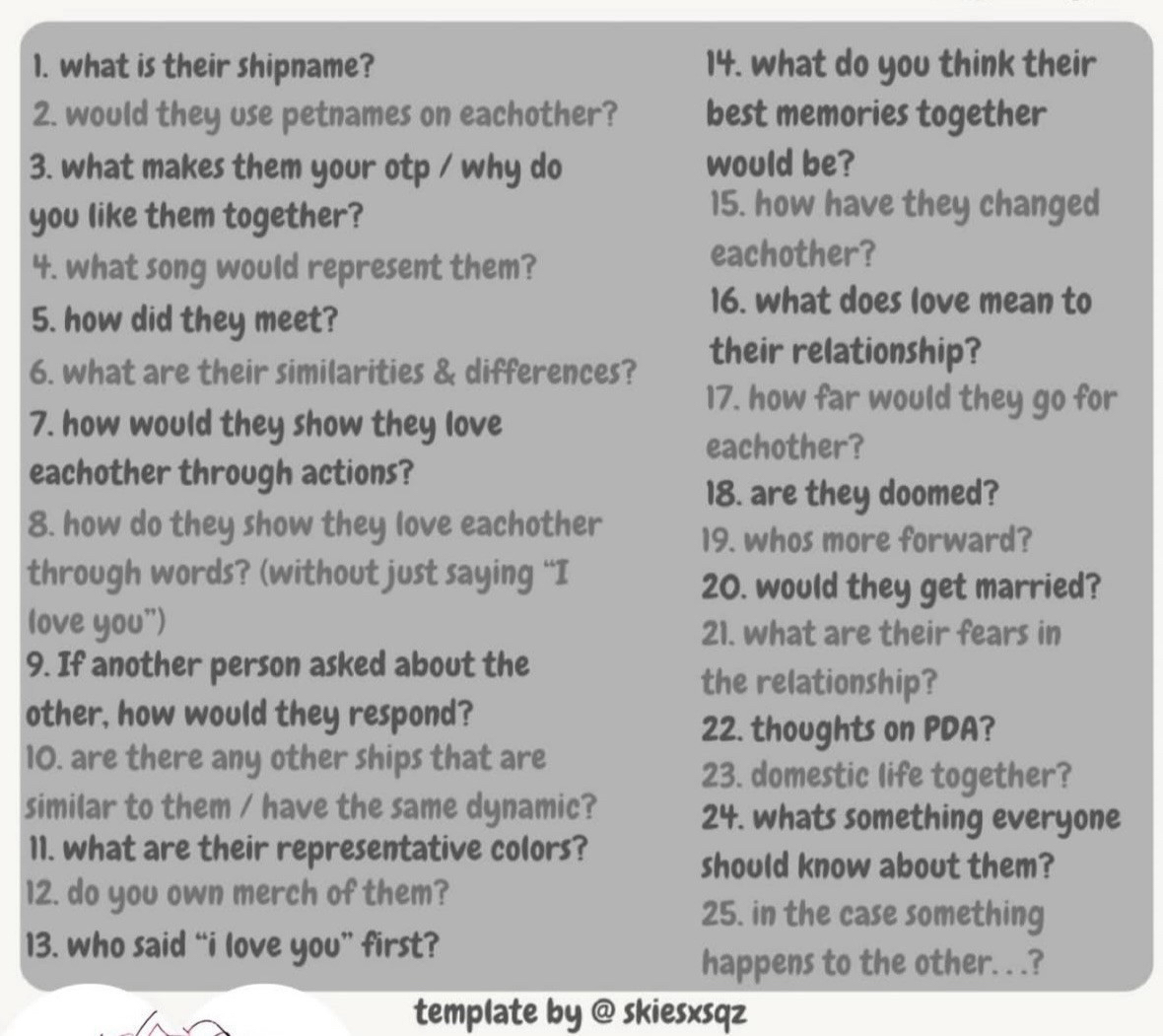 1. what is their shipname?
2. would they use petnames on eachother?
3. what makes them your otp / why do you like them together?
4. what song would represent them?
5. how did they meet?
6. what are their similarities & differences?
7. how would they show they love eachother through actions?
8. how do they show they love eachother through words? (without just saying "I love you")
9. If another person asked about the other, how would they respond?
10. are there any other ships that are similar to them / have the same dynamic?
11. what are their representative colors?
12. do you own merch of them?
13. who said "i love you" first?

14. what do you think their best memories together would be?
15. how have they changed eachother?
16. what does love mean to their relationship?
17. how far would they go for eachother?
18. are they doomed?
19. whos more forward?
20. would they get married?
21. what are their fears in the relationship?
22. thoughts on PDA?
23. domestic life together?
24. whats something everyone should know about them?
25. in the case something happens to the other...?

template by @ skiesxsqz